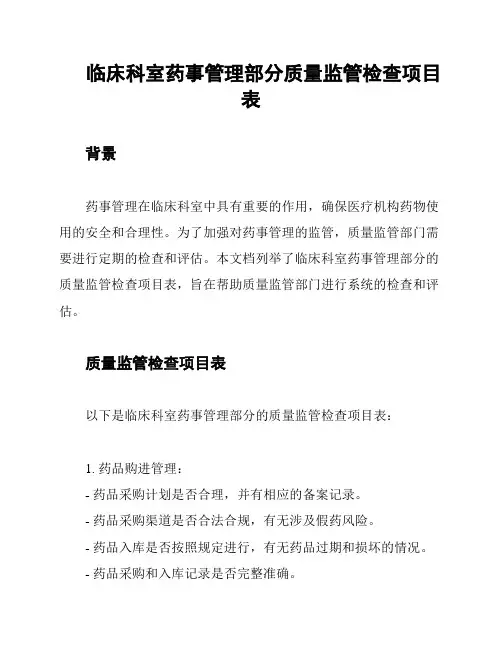 临床科室药事管理部分质量监管检查项目表

背景

药事管理在临床科室中具有重要的作用，确保医疗机构药物使用的安全和合理性。为了加强对药事管理的监管，质量监管部门需要进行定期的检查和评估。本文档列举了临床科室药事管理部分的质量监管检查项目表，旨在帮助质量监管部门进行系统的检查和评估。

质量监管检查项目表

以下是临床科室药事管理部分的质量监管检查项目表：

1. 药品购进管理：
- 药品采购计划是否合理，并有相应的备案记录。
- 药品采购渠道是否合法合规，有无涉及假药风险。
- 药品入库是否按照规定进行，有无药品过期和损坏的情况。
- 药品采购和入库记录是否完整准确。